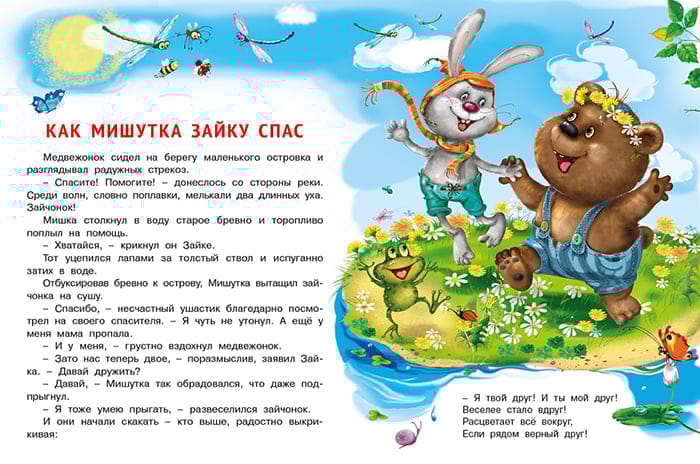 КАК МИШУТКА ЗАЙКУ СПАС

Медвежонок сидел на берегу маленького островка и разглядывал радужных стрекоз.

– Спасите! Помогите! – донеслось со стороны реки. Среди волн, словно поплавки, мелькали два длинных уха. Зайчонок!

Мишка столкнул в воду старое бревно и торопливо поплыл на помощь.

– Хватайся, – крикнул он Зайке.

Тот уцепился лапами за толстый ствол и испуганно затих в воде.

Отбуксировав бревно к острову, Мишутка вытащил зайчонка на сушу.

– Спасибо, – несчастный ушастик благодарно посмотрел на своего спасителя. – Я чуть не утонул. А ещё у меня мама пропала.

– И у меня, – грустно вздохнул медвежонок.

– Зато нас теперь двое, – поразмыслив, заявил Зайка. – Давай дружить?

– Давай, – Мишутка так обрадовался, что даже подпрыгнул.

– Я тоже умею прыгать, – развеселился зайчонок.

И они начали скакать – кто выше, радостно выкрикивая:

– Я твой друг! И ты мой друг!
Веселее стало вдруг!
Расцветает всё вокруг,
Если рядом верный друг!